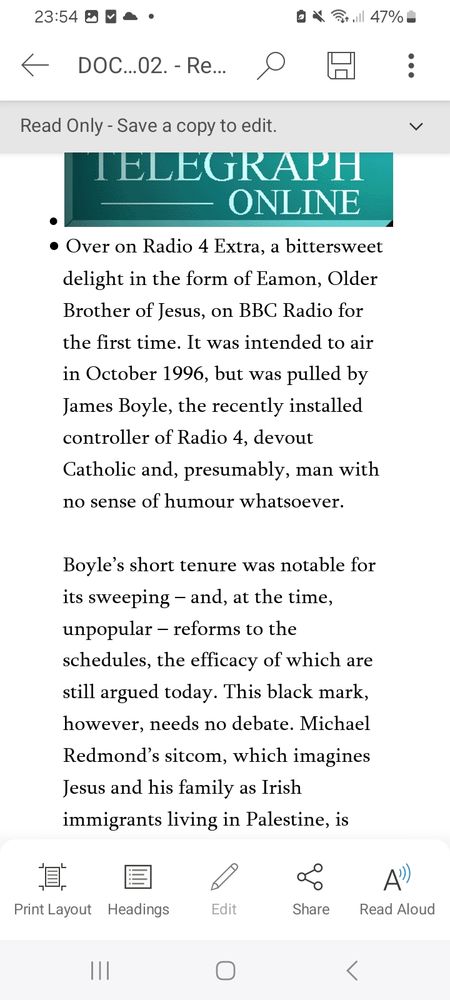 23:54 47%

DOC...02. - Re...

Read Only - Save a copy to edit.

TELEGRAPH
ONLINE

• Over on Radio 4 Extra, a bittersweet delight in the form of Eamon, Older Brother of Jesus, on BBC Radio for the first time. It was intended to air in October 1996, but was pulled by James Boyle, the recently installed controller of Radio 4, devout Catholic and, presumably, man with no sense of humour whatsoever.

Boyle's short tenure was notable for its sweeping – and, at the time, unpopular – reforms to the schedules, the efficacy of which are still argued today. This black mark, however, needs no debate. Michael Redmond's sitcom, which imagines Jesus and his family as Irish immigrants living in Palestine, is

Print Layout Headings Edit Share Read Aloud